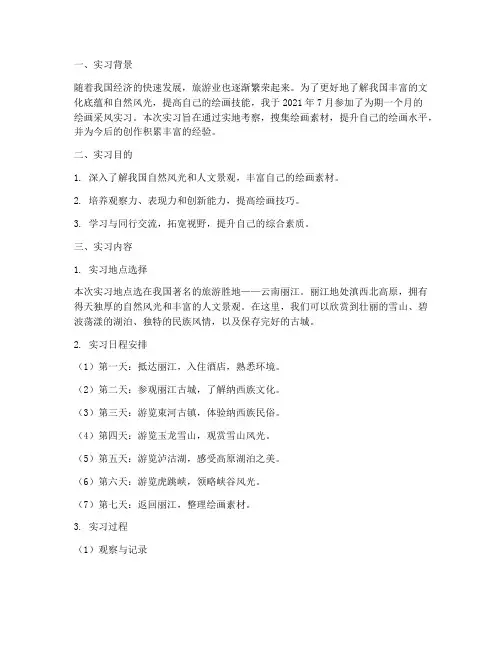 一、实习背景

随着我国经济的快速发展，旅游业也逐渐繁荣起来。为了更好地了解我国丰富的文化底蕴和自然风光，提高自己的绘画技能，我于 2021 年 7 月参加了为期一个月的绘画采风实习。本次实习旨在通过实地考察，搜集绘画素材，提升自己的绘画水平，并为今后的创作积累丰富的经验。

二、实习目的

1. 深入了解我国自然风光和人文景观，丰富自己的绘画素材。

2. 培养观察力、表现力和创新能力，提高绘画技巧。

3. 学习与同行交流，拓宽视野，提升自己的综合素质。

三、实习内容

1. 实习地点选择

本次实习地点选在我国著名的旅游胜地——云南丽江。丽江地处滇西北高原，拥有得天独厚的自然风光和丰富的人文景观。在这里，我们可以欣赏到壮丽的雪山、碧波荡漾的湖泊、独特的民族风情，以及保存完好的古城。

2. 实习日程安排

（1）第一天：抵达丽江，入住酒店，熟悉环境。

（2）第二天：参观丽江古城，了解纳西族文化。

（3）第三天：游览束河古镇，体验纳西族民俗。

（4）第四天：游览玉龙雪山，观赏雪山风光。

（5）第五天：游览泸沽湖，感受高原湖泊之美。

（6）第六天：游览虎跳峡，领略峡谷风光。

（7）第七天：返回丽江，整理绘画素材。

3. 实习过程

（1）观察与记录